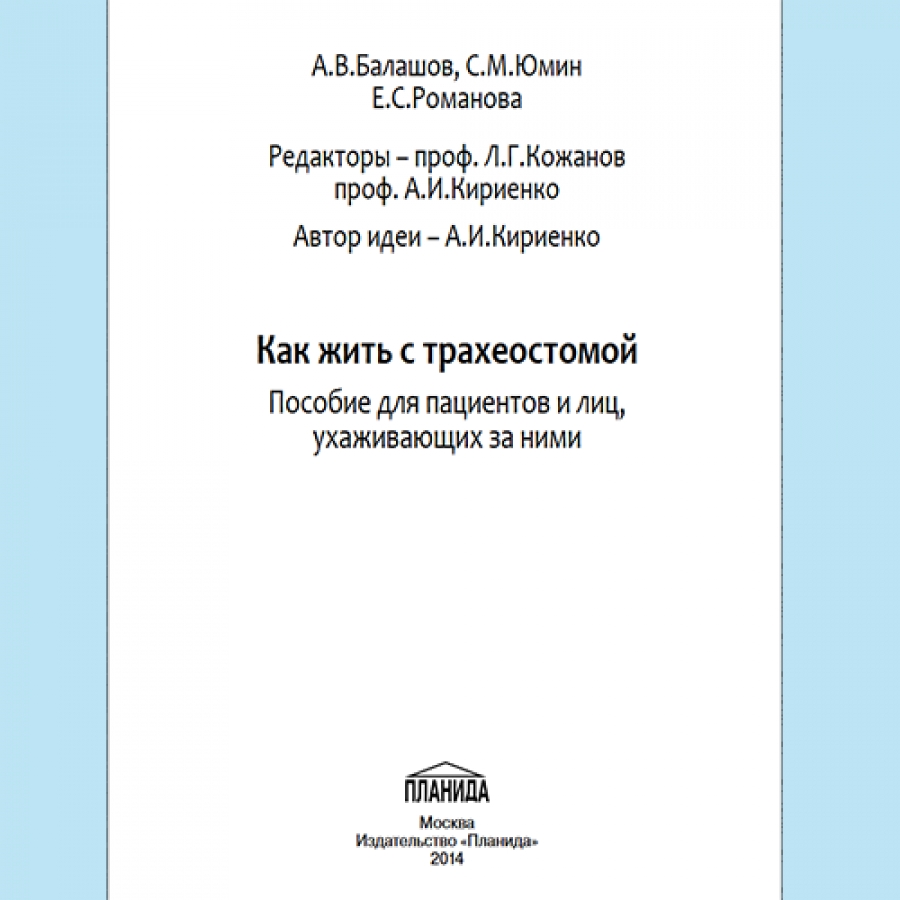 А.В.Балашов, С.М.Юмин
Е.С.Романова

Редакторы – проф. Л.Г.Кожанов
проф. А.И.Кириенко

Автор идеи – А.И.Кириенко

Как жить с трахеостомой

Пособие для пациентов и лиц, ухаживающих за ними

ПЛАНИДА

Москва
Издательство «Планида»
2014